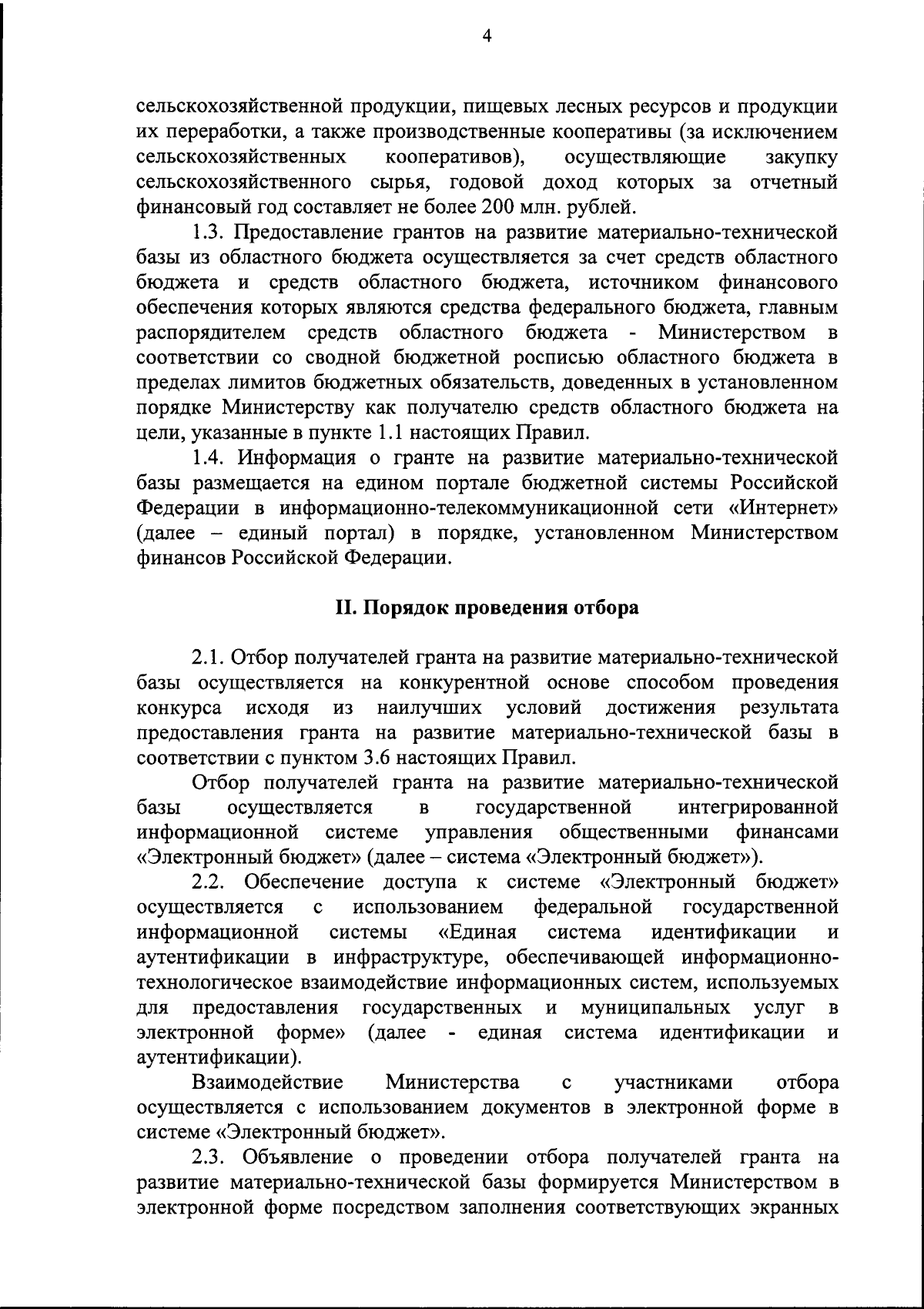 4

сельскохозяйственной продукции, пищевых лесных ресурсов и продукции их переработки, а также производственные кооперативы (за исключением сельскохозяйственных кооперативов), осуществляющие закупку сельскохозяйственного сырья, годовой доход которых за отчетный финансовый год составляет не более 200 млн. рублей.

1.3. Предоставление грантов на развитие материально-технической базы из областного бюджета осуществляется за счет средств областного бюджета и средств областного бюджета, источником финансового обеспечения которых являются средства федерального бюджета, главным распорядителем средств областного бюджета - Министерством в соответствии со сводной бюджетной росписью областного бюджета в пределах лимитов бюджетных обязательств, доведенных в установленном порядке Министерству как получателю средств областного бюджета на цели, указанные в пункте 1.1 настоящих Правил.

1.4. Информация о гранте на развитие материально-технической базы размещается на едином портале бюджетной системы Российской Федерации в информационно-телекоммуникационной сети «Интернет» (далее – единый портал) в порядке, установленном Министерством финансов Российской Федерации.

II. Порядок проведения отбора

2.1. Отбор получателей гранта на развитие материально-технической базы осуществляется на конкурентной основе способом проведения конкурса исходя из наилучших условий достижения результата предоставления гранта на развитие материально-технической базы в соответствии с пунктом 3.6 настоящих Правил.

Отбор получателей гранта на развитие материально-технической базы осуществляется в государственной интегрированной информационной системе управления общественными финансами «Электронный бюджет» (далее – система «Электронный бюджет»).

2.2. Обеспечение доступа к системе «Электронный бюджет» осуществляется с использованием федеральной государственной информационной системы «Единая система идентификации и аутентификации в инфраструктуре, обеспечивающей информационно-технологическое взаимодействие информационных систем, используемых для предоставления государственных и муниципальных услуг в электронной форме» (далее - единая система идентификации и аутентификации).

Взаимодействие Министерства с участниками отбора осуществляется с использованием документов в электронной форме в системе «Электронный бюджет».

2.3. Объявление о проведении отбора получателей гранта на развитие материально-технической базы формируется Министерством в электронной форме посредством заполнения соответствующих экранных